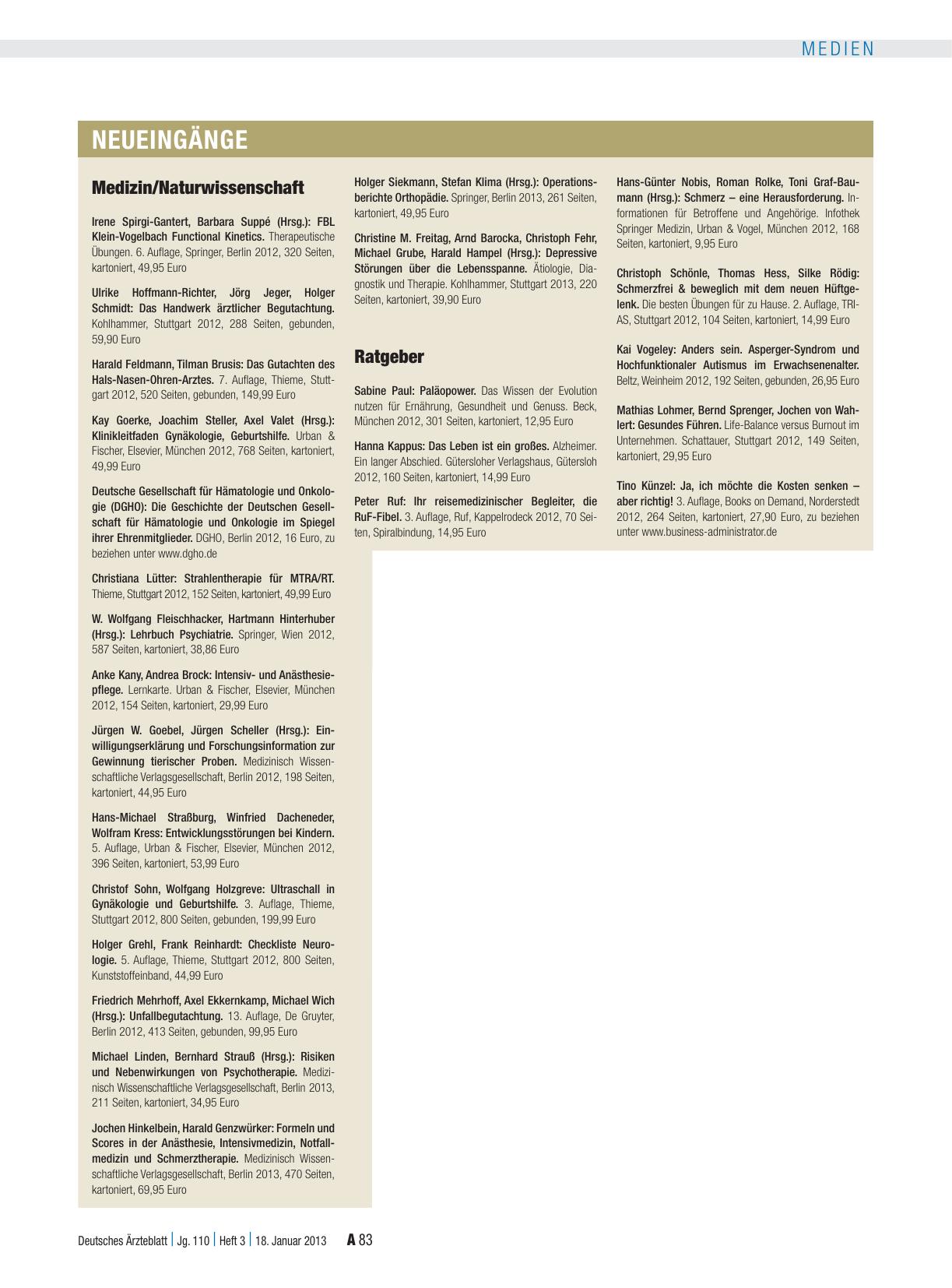 MEDIEN

NEUEINGÄNGE

Medizin/Naturwissenschaft

Irene Spirgi-Gantert, Barbara Suppé (Hrsg.): FBL Klein-Vogelbach Functional Kinetics. Therapeutische Übungen. 6. Auflage, Springer, Berlin 2012, 320 Seiten, kartoniert, 49,95 Euro

Ulrike Hoffmann-Richter, Jörg Jeger, Holger Schmidt: Das Handwerk ärztlicher Begutachtung. Kohlhammer, Stuttgart 2012, 288 Seiten, gebunden, 59,90 Euro

Harald Feldmann, Tilman Brusis: Das Gutachten des Hals-Nasen-Ohren-Arztes. 7. Auflage, Thieme, Stuttgart 2012, 520 Seiten, gebunden, 149,99 Euro

Kay Goerke, Joachim Steller, Axel Valet (Hrsg.): Klinikleitfaden Gynäkologie, Geburtshilfe. Urban & Fischer, Elsevier, München 2012, 768 Seiten, kartoniert, 49,99 Euro

Deutsche Gesellschaft für Hämatologie und Onkologie (DGHO): Die Geschichte der Deutschen Gesellschaft für Hämatologie und Onkologie im Spiegel ihrer Ehrenmitglieder. DGHO, Berlin 2012, 16 Euro, zu beziehen unter www.dgho.de

Christiana Lütter: Strahlentherapie für MTRA/RT. Thieme, Stuttgart 2012, 152 Seiten, kartoniert, 49,99 Euro

W. Wolfgang Fleischhacker, Hartmann Hinterhuber (Hrsg.): Lehrbuch Psychiatrie. Springer, Wien 2012, 587 Seiten, kartoniert, 38,86 Euro

Anke Kany, Andrea Brock: Intensiv- und Anästhesiepflege. Lernkarte. Urban & Fischer, Elsevier, München 2012, 154 Seiten, kartoniert, 29,99 Euro

Jürgen W. Goebel, Jürgen Scheller (Hrsg.): Einwilligungserklärung und Forschungsinformation zur Gewinnung tierischer Proben. Medizinisch Wissenschaftliche Verlagsgesellschaft, Berlin 2012, 198 Seiten, kartoniert, 44,95 Euro

Hans-Michael Straßburg, Winfried Dacheneder, Wolfram Kress: Entwicklungsstörungen bei Kindern. 5. Auflage, Urban & Fischer, Elsevier, München 2012, 396 Seiten, kartoniert, 53,99 Euro

Christof Sohn, Wolfgang Holzgreve: Ultraschall in Gynäkologie und Geburtshilfe. 3. Auflage, Thieme, Stuttgart 2012, 800 Seiten, gebunden, 199,99 Euro

Holger Grehl, Frank Reinhardt: Checkliste Neurologie. 5. Auflage, Thieme, Stuttgart 2012, 800 Seiten, Kunststoffeinband, 44,99 Euro

Friedrich Mehrhoff, Axel Ekkernkamp, Michael Wich (Hrsg.): Unfallbegutachtung. 13. Auflage, De Gruyter, Berlin 2012, 413 Seiten, gebunden, 99,95 Euro

Michael Linden, Bernhard Strauß (Hrsg.): Risiken und Nebenwirkungen von Psychotherapie. Medizinisch Wissenschaftliche Verlagsgesellschaft, Berlin 2013, 211 Seiten, kartoniert, 34,95 Euro

Jochen Hinkelbein, Harald Genzwürker: Formeln und Scores in der Anästhesie, Intensivmedizin, Notfallmedizin und Schmerztherapie. Medizinisch Wissenschaftliche Verlagsgesellschaft, Berlin 2013, 470 Seiten, kartoniert, 69,95 Euro

Holger Siekmann, Stefan Klima (Hrsg.): Operationsberichte Orthopädie. Springer, Berlin 2013, 261 Seiten, kartoniert, 49,95 Euro

Christine M. Freitag, Arnd Barocka, Christoph Fehr, Michael Grube, Harald Hampel (Hrsg.): Depressive Störungen über die Lebensspanne. Ätiologie, Diagnostik und Therapie. Kohlhammer, Stuttgart 2013, 220 Seiten, kartoniert, 39,90 Euro

Ratgeber

Sabine Paul: Paläopower. Das Wissen der Evolution nutzen für Ernährung, Gesundheit und Genuss. Beck, München 2012, 301 Seiten, kartoniert, 12,95 Euro

Hanna Kappus: Das Leben ist ein großes. Alzheimer. Ein langer Abschied. Gütersloher Verlagshaus, Gütersloh 2012, 160 Seiten, kartoniert, 14,99 Euro

Peter Ruf: Ihr reisemedizinischer Begleiter, die RuF-Fibel. 3. Auflage, Ruf, Kappelrodeck 2012, 70 Seiten, Spiralbindung, 14,95 Euro

Hans-Günter Nobis, Roman Rolke, Toni Graf-Baumann (Hrsg.): Schmerz – eine Herausforderung. Informationen für Betroffene und Angehörige. Infothek Springer Medizin, Urban & Vogel, München 2012, 168 Seiten, kartoniert, 9,95 Euro

Christoph Schönle, Thomas Hess, Silke Rödig: Schmerzfrei & beweglich mit dem neuen Hüftgelenk. Die besten Übungen für zu Hause. 2. Auflage, TRIAS, Stuttgart 2012, 104 Seiten, kartoniert, 14,99 Euro

Kai Vogeley: Anders sein. Asperger-Syndrom und Hochfunktionaler Autismus im Erwachsenenalter. Beltz, Weinheim 2012, 192 Seiten, gebunden, 26,95 Euro

Mathias Lohmer, Bernd Sprenger, Jochen von Wahlert: Gesundes Führen. Life-Balance versus Burnout im Unternehmen. Schattauer, Stuttgart 2012, 149 Seiten, kartoniert, 29,95 Euro

Tino Künzel: Ja, ich möchte die Kosten senken – aber richtig! 3. Auflage, Books on Demand, Norderstedt 2012, 264 Seiten, kartoniert, 27,90 Euro, zu beziehen unter www.business-administrator.de

Deutsches Ärzteblatt | Jg. 110 | Heft 3 | 18. Januar 2013 A 83